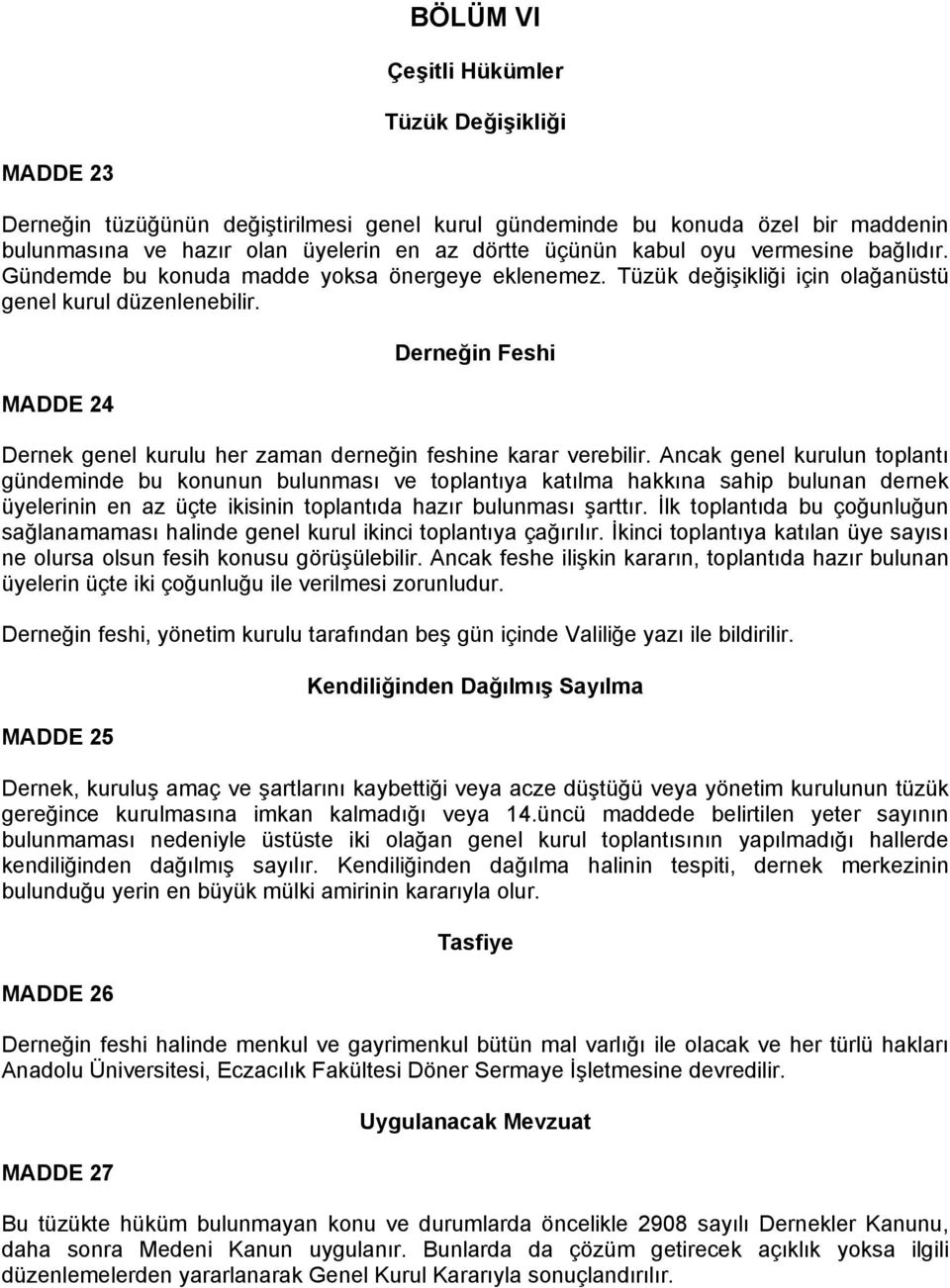 BÖLÜM VI

Çeşitli Hükümler

Tüzük Değişikliği

MADDE 23

Derneğin tüzüğünün değiştirilmesi genel kurul gündeminde bu konuda özel bir maddenin bulunmasına ve hazır olan üyelerin en az dörtte üçünün kabul oyu vermesine bağlıdır. Gündemde bu konuda madde yoksa önergeye eklenemez. Tüzük değişikliği için olağanüstü genel kurul düzenlenebilir.

Derneğin Feshi

MADDE 24

Dernek genel kurulu her zaman derneğin feshine karar verebilir. Ancak genel kurulun toplantı gündeminde bu konunun bulunması ve toplantıya katılma hakkına sahip bulunan dernek üyelerinin en az üçte ikisinin toplantıda hazır bulunması şarttır. İlk toplantıda bu çoğunluğun sağlanamaması halinde genel kurul ikinci toplantıya çağırılır. İkinci toplantıya katılan üye sayısı ne olursa olsun fesih konusu görüşülebilir. Ancak feshe ilişkin kararın, toplantıda hazır bulunan üyelerin üçte iki çoğunluğu ile verilmesi zorunludur.

Derneğin feshi, yönetim kurulu tarafından beş gün içinde Valiliğe yazı ile bildirilir.

Kendiliğinden Dağılmış Sayılma

MADDE 25

Dernek, kuruluş amaç ve şartlarını kaybettiği veya acze düştüğü veya yönetim kurulunun tüzük gereğince kurulmasına imkan kalmadığı veya 14.üncü maddede belirtilen yeter sayının bulunmaması nedeniyle üstüste iki olağan genel kurul toplantısının yapılmadığı hallerde kendiliğinden dağılmış sayılır. Kendiliğinden dağılma halinin tespiti, dernek merkezinin bulunduğu yerin en büyük mülki amirinin kararıyla olur.

Tasfiye

MADDE 26

Derneğin feshi halinde menkul ve gayrimenkul bütün mal varlığı ile olacak ve her türlü hakları Anadolu Üniversitesi, Eczacılık Fakültesi Döner Sermaye İşletmesine devredilir.

Uygulanacak Mevzuat

MADDE 27

Bu tüzükte hüküm bulunmayan konu ve durumlarda öncelikle 2908 sayılı Dernekler Kanunu, daha sonra Medeni Kanun uygulanır. Bunlarda da çözüm getirecek açıklık yoksa ilgili düzenlemelerden yararlanarak Genel Kurul Kararıyla sonuçlandırılır.